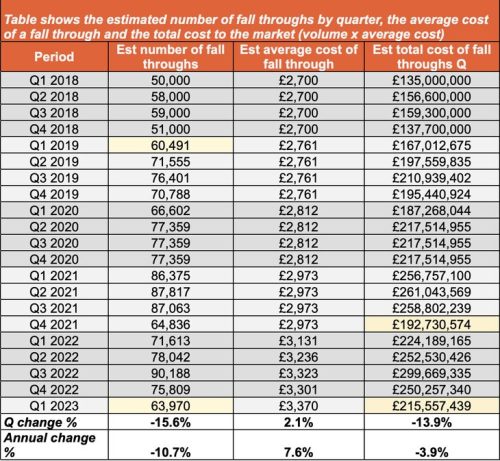 Table shows the estimated number of fall throughs by quarter, the average cost of a fall through and the total cost to the market (volume x average cost)

| Period | Est number of fall throughs | Est average cost of fall through | Est total cost of fall throughs Q |
|---|---|---|---|
| Q1 2018 | 50,000 | £2,700 | £135,000,000 |
| Q2 2018 | 58,000 | £2,700 | £156,600,000 |
| Q3 2018 | 59,000 | £2,700 | £159,300,000 |
| Q4 2018 | 51,000 | £2,700 | £137,700,000 |
| Q1 2019 | 60,491 | £2,761 | £167,012,675 |
| Q2 2019 | 71,555 | £2,761 | £197,559,835 |
| Q3 2019 | 76,401 | £2,761 | £210,939,402 |
| Q4 2019 | 70,788 | £2,761 | £195,440,924 |
| Q1 2020 | 66,602 | £2,812 | £187,268,044 |
| Q2 2020 | 77,359 | £2,812 | £217,514,955 |
| Q3 2020 | 77,359 | £2,812 | £217,514,955 |
| Q4 2020 | 77,359 | £2,812 | £217,514,955 |
| Q1 2021 | 86,375 | £2,973 | £256,757,100 |
| Q2 2021 | 87,817 | £2,973 | £261,043,569 |
| Q3 2021 | 87,063 | £2,973 | £258,802,239 |
| Q4 2021 | 64,836 | £2,973 | £192,730,574 |
| Q1 2022 | 71,613 | £3,131 | £224,189,165 |
| Q2 2022 | 78,042 | £3,236 | £252,530,426 |
| Q3 2022 | 90,188 | £3,323 | £299,669,335 |
| Q4 2022 | 75,809 | £3,301 | £250,257,340 |
| Q1 2023 | 63,970 | £3,370 | £215,557,439 |
| Q change % | -15.6% | 2.1% | -13.9% |
| Annual change % | -10.7% | 7.6% | -3.9% |